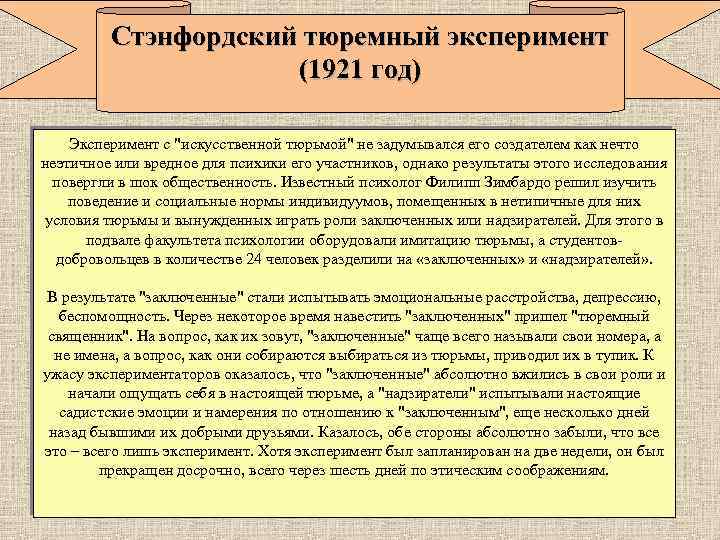 Стэнфордский тюремный эксперимент (1921 год)

Эксперимент с "искусственной тюрьмой" не задумывался его создателем как нечто неэтичное или вредное для психики его участников, однако результаты этого исследования повергли в шок общественность. Известный психолог Филипп Зимбардо решил изучить поведение и социальные нормы индивидуумов, помещенных в нетипичные для них условия тюрьмы и вынужденных играть роли заключенных или надзирателей. Для этого в подвале факультета психологии оборудовали имитацию тюрьмы, а студентов-добровольцев в количестве 24 человек разделили на «заключенных» и «надзирателей».

В результате "заключенные" стали испытывать эмоциональные расстройства, депрессию, беспомощность. Через некоторое время навестить "заключенных" пришел "тюремный священник". На вопрос, как их зовут, "заключенные" чаще всего называли свои номера, а не имена, а вопрос, как они собираются выбираться из тюрьмы, приводил их в тупик. К ужасу экспериментаторов оказалось, что "заключенные" абсолютно вжились в свои роли и начали ощущать себя в настоящей тюрьме, а "надзиратели" испытывали настоящие садистские эмоции и намерения по отношению к "заключенным", еще несколько дней назад бывшими их добрыми друзьями. Казалось, обе стороны абсолютно забыли, что все это – всего лишь эксперимент. Хотя эксперимент был запланирован на две недели, он был прекращен досрочно, всего через шесть дней по этическим соображениям.